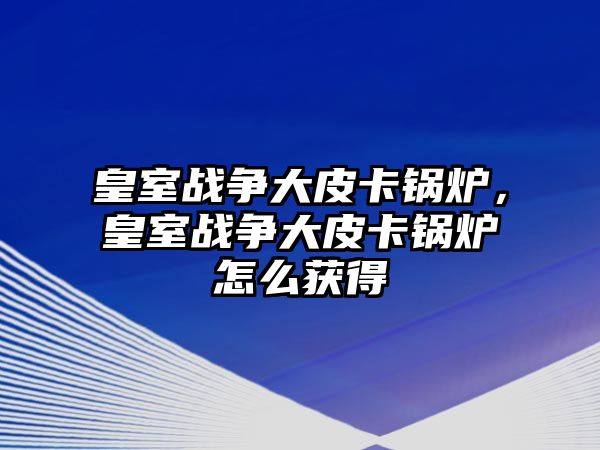 皇室战争大皮卡锅炉，皇室战争大皮卡锅炉怎么获得